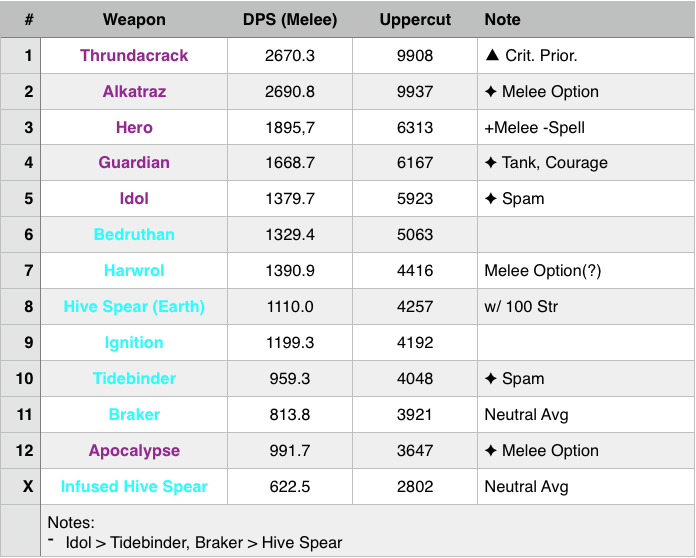 | # | Weapon | DPS (Melee) | Uppercut | Note |
|---|---|---|---|---|
| 1 | Thrundacrack | 2670.3 | 9908 | ▲ Crit. Prior. |
| 2 | Alkatraz | 2690.8 | 9937 | ✦ Melee Option |
| 3 | Hero | 1895,7 | 6313 | +Melee -Spell |
| 4 | Guardian | 1668.7 | 6167 | ✦ Tank, Courage |
| 5 | Idol | 1379.7 | 5923 | ✦ Spam |
| 6 | Bedruthan | 1329.4 | 5063 | |
| 7 | Harwrol | 1390.9 | 4416 | Melee Option(?) |
| 8 | Hive Spear (Earth) | 1110.0 | 4257 | w/ 100 Str |
| 9 | Ignition | 1199.3 | 4192 | |
| 10 | Tidebinder | 959.3 | 4048 | ✦ Spam |
| 11 | Braker | 813.8 | 3921 | Neutral Avg |
| 12 | Apocalypse | 991.7 | 3647 | ✦ Melee Option |
| X | Infused Hive Spear | 622.5 | 2802 | Neutral Avg |

Notes:
- Idol > Tidebinder, Braker > Hive Spear